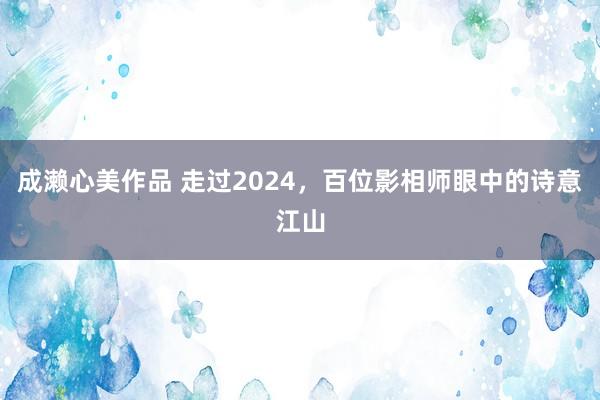 成濑心美作品 走过2024，百位影相师眼中的诗意江山